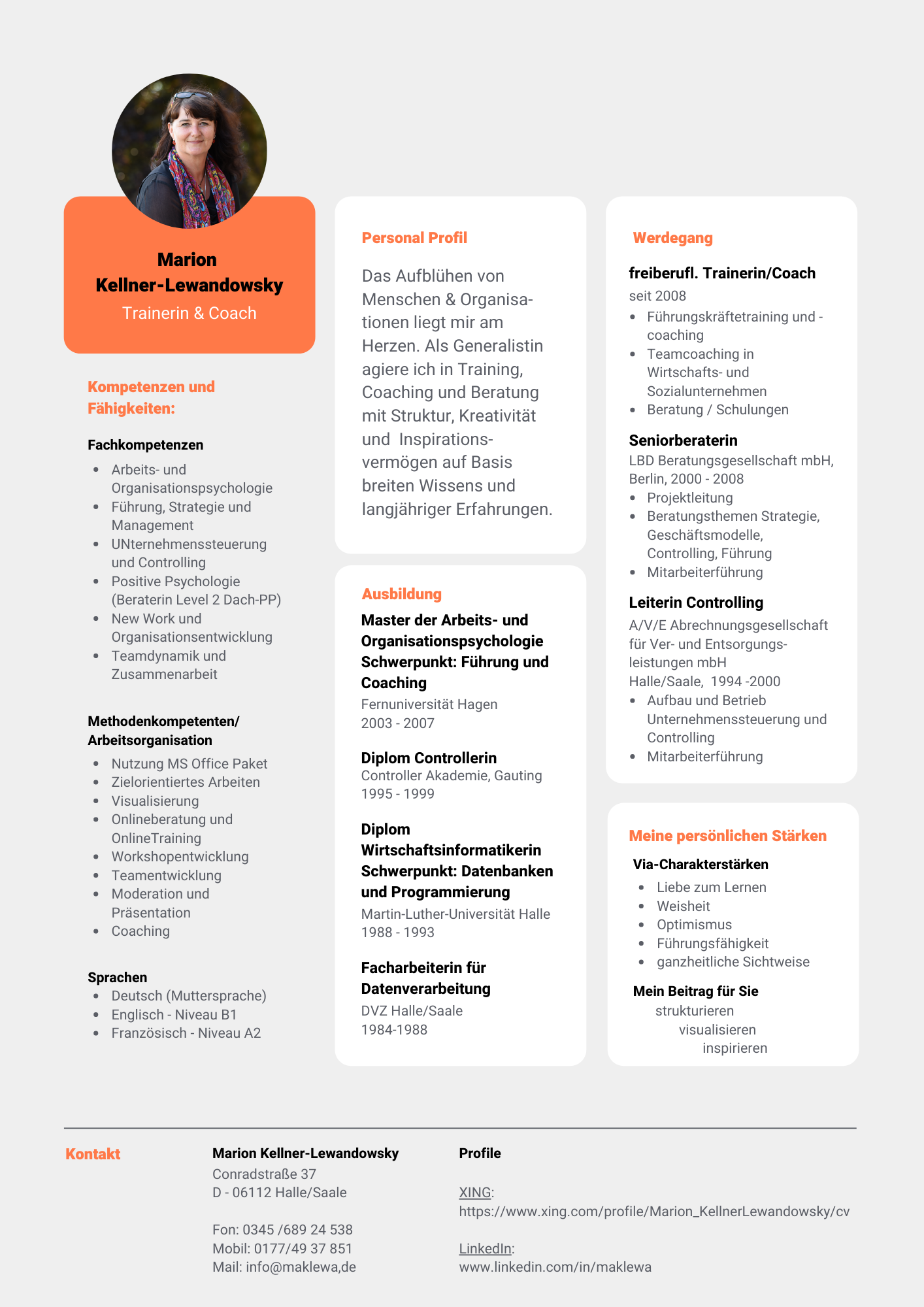 Marion Kellner-Lewandowsky
Trainerin & Coach

Kompetenzen und Fähigkeiten:

Fachkompetenzen
- Arbeits- und Organisationspsychologie
- Führung, Strategie und Management
- UNternehmenssteuerung und Controlling
- Positive Psychologie (Beraterin Level 2 Dach-PP)
- New Work und Organisationsentwicklung
- Teamdynamik und Zusammenarbeit

Methodenkompetenten/ Arbeitsorganisation
- Nutzung MS Office Paket
- Zielorientiertes Arbeiten
- Visualisierung
- Onlineberatung und OnlineTraining
- Workshopentwicklung
- Teamentwicklung
- Moderation und Präsentation
- Coaching

Sprachen
- Deutsch (Muttersprache)
- Englisch - Niveau B1
- Französisch - Niveau A2

Personal Profil

Das Aufblühen von Menschen & Organisationen liegt mir am Herzen. Als Generalistin agiere ich in Training, Coaching und Beratung mit Struktur, Kreativität und Inspirationsvermögen auf Basis breiten Wissens und langjähriger Erfahrungen.

Ausbildung

Master der Arbeits- und Organisationspsychologie Schwerpunkt: Führung und Coaching
Fernuniversität Hagen
2003 - 2007

Diplom Controllerin
Controller Akademie, Gauting
1995 - 1999

Diplom Wirtschaftsinformatikerin Schwerpunkt: Datenbanken und Programmierung
Martin-Luther-Universität Halle
1988 - 1993

Facharbeiterin für Datenverarbeitung
DVZ Halle/Saale
1984-1988

Werdegang

freiberufl. Trainerin/Coach
seit 2008
- Führungskräftetraining und -coaching
- Teamcoaching in Wirtschafts- und Sozialunternehmen
- Beratung / Schulungen

Seniorberaterin
LBD Beratungsgesellschaft mbH, Berlin, 2000 - 2008
- Projektleitung
- Beratungsthemen Strategie, Geschäftsmodelle, Controlling, Führung
- Mitarbeiterführung

Leiterin Controlling
A/V/E Abrechnungsgesellschaft für Ver- und Entsorgungsleistungen mbH
Halle/Saale, 1994 -2000
- Aufbau und Betrieb Unternehmenssteuerung und Controlling
- Mitarbeiterführung

Meine persönlichen Stärken

Via-Charakterstärken
- Liebe zum Lernen
- Weisheit
- Optimismus
- Führungsfähigkeit
- ganzheitliche Sichtweise

Mein Beitrag für Sie
strukturieren
visualisieren
inspirieren

Kontakt

Marion Kellner-Lewandowsky
Conradstraße 37
D - 06112 Halle/Saale

Fon: 0345 /689 24 538
Mobil: 0177/49 37 851
Mail: info@maklewa,de

Profile

XING:
https://www.xing.com/profile/Marion_KellnerLewandowsky/cv

LinkedIn:
www.linkedin.com/in/maklewa